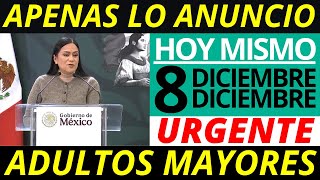 APENAS LO ANUNCIO

HOY MISMO

8 DICIEMBRE DICIEMBRE

URGENTE

Gobierno de México

ADULTOS MAYORES